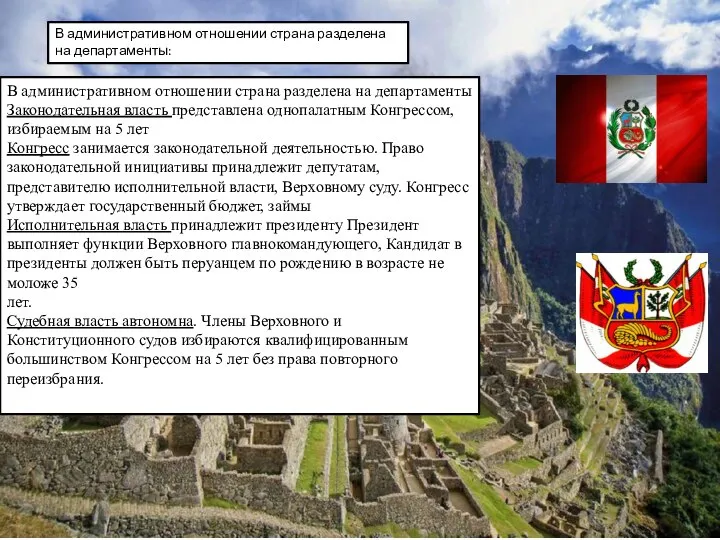 В административном отношении страна разделена на департаменты:

В административном отношении страна разделена на департаменты
Законодательная власть представлена однопалатным Конгрессом, избираемым на 5 лет
Конгресс занимается законодательной деятельностью. Право законодательной инициативы принадлежит депутатам, представителю исполнительной власти, Верховному суду. Конгресс утверждает государственный бюджет, займы
Исполнительная власть принадлежит президенту Президент выполняет функции Верховного главнокомандующего, Кандидат в президенты должен быть перуанцем по рождению в возрасте не моложе 35
лет.
Судебная власть автономна. Члены Верховного и Конституционного судов избираются квалифицированным большинством Конгрессом на 5 лет без права повторного переизбрания.